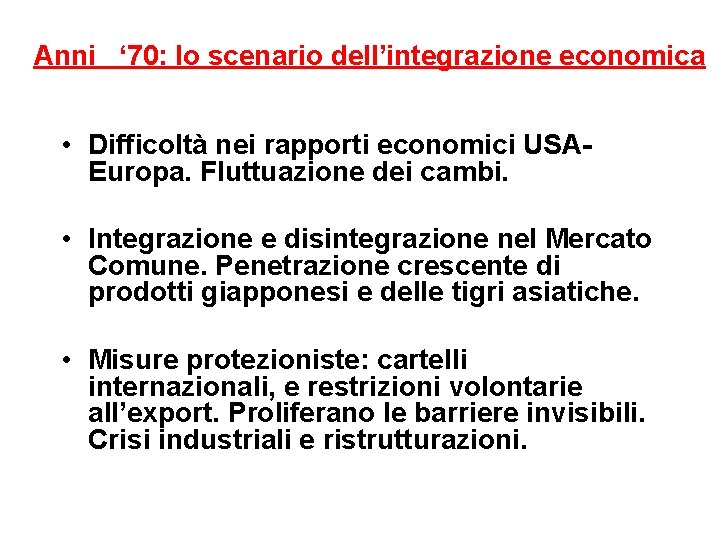 Anni ‘70: lo scenario dell’integrazione economica

• Difficoltà nei rapporti economici USA-Europa. Fluttuazione dei cambi.

• Integrazione e disintegrazione nel Mercato Comune. Penetrazione crescente di prodotti giapponesi e delle tigri asiatiche.

• Misure protezioniste: cartelli internazionali, e restrizioni volontarie all’export. Proliferano le barriere invisibili. Crisi industriali e ristrutturazioni.